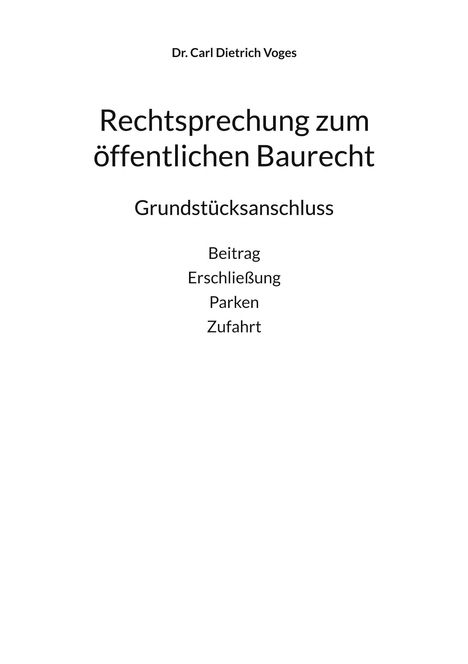 Dr. Carl Dietrich Voges

Rechtsprechung zum öffentlichen Baurecht

Grundstücksanschluss

Beitrag
Erschließung
Parken
Zufahrt